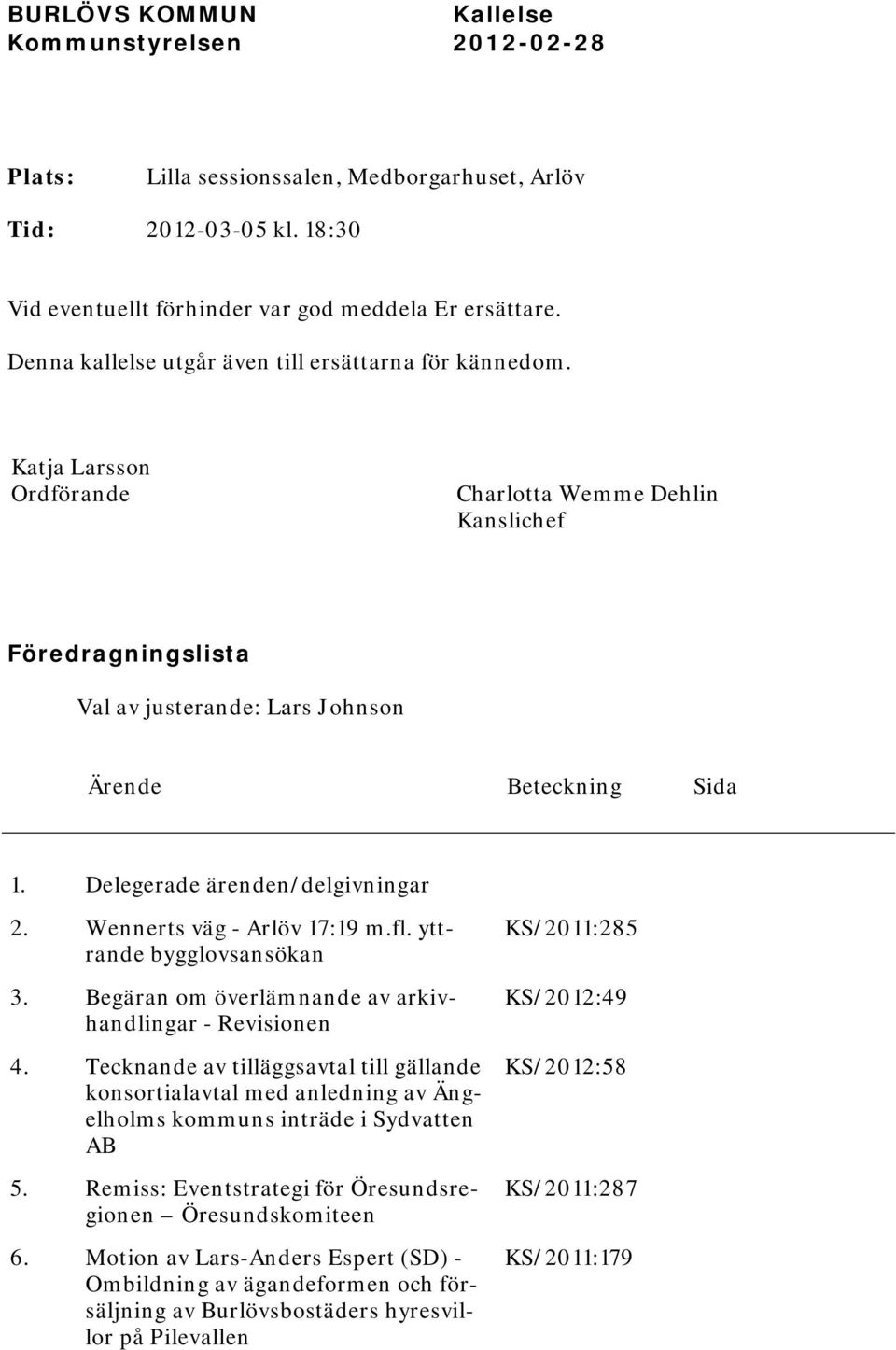 BURLÖVS KOMMUN
Kommunstyrelsen

Kallelse
2012-02-28

Plats: Lilla sessionssalen, Medborgarhuset, Arlöv

Tid: 2012-03-05 kl. 18:30

Vid eventuellt förhinder var god meddela Er ersättare.

Denna kallelse utgår även till ersättarna för kännedom.

Katja Larsson
Ordförande

Charlotta Wemme Dehlin
Kanslichef

Föredragningslista

Val av justerande: Lars Johnson

| Ärende | Beteckning | Sida |
|---|---|---|
| 1. Delegerade ärenden/delgivningar | | |
| 2. Wennerts väg - Arlöv 17:19 m.fl. yttrande bygglovsansökan | KS/2011:285 | |
| 3. Begäran om överlämnande av arkivhandlingar - Revisionen | KS/2012:49 | |
| 4. Tecknande av tilläggsavtal till gällande konsortialavtal med anledning av Ängelholms kommuns inträde i Sydvatten AB | KS/2012:58 | |
| 5. Remiss: Eventstrategi för Öresundsregionen – Öresundskomiteen | KS/2011:287 | |
| 6. Motion av Lars-Anders Espert (SD) - Ombildning av ägandeformen och försäljning av Burlövsbostäders hyresvillor på Pilevallen | KS/2011:179 | |